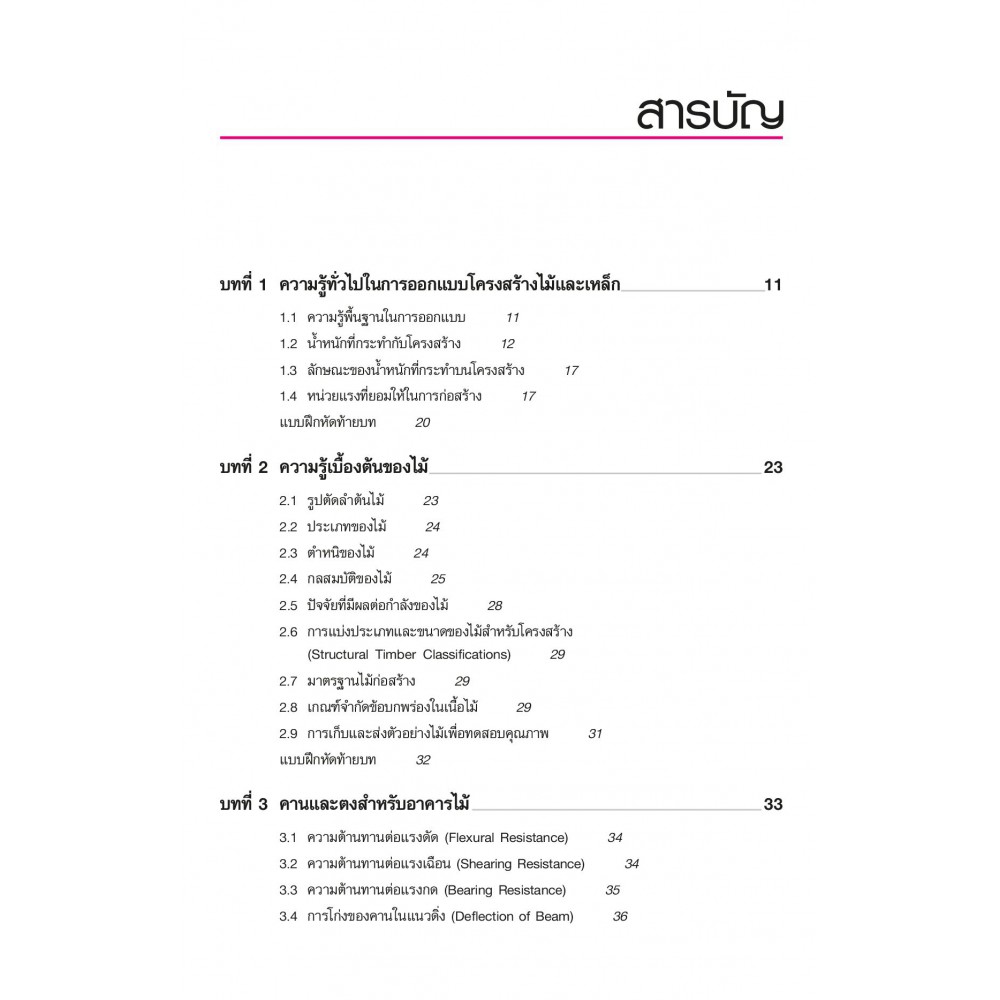 สารบัญ

บทที่ 1 ความรู้ทั่วไปในการออกแบบโครงสร้างไม้และเหล็ก 11

1.1 ความรู้พื้นฐานในการออกแบบ 11
1.2 น้ำหนักที่กระทำกับโครงสร้าง 12
1.3 ลักษณะของน้ำหนักที่กระทำบนโครงสร้าง 17
1.4 หน่วยแรงที่ยอมให้ในการก่อสร้าง 17
แบบฝึกหัดท้ายบท 20

บทที่ 2 ความรู้เบื้องต้นของไม้ 23

2.1 รูปตัดลำต้นไม้ 23
2.2 ประเภทของไม้ 24
2.3 ตำหนิของไม้ 24
2.4 กลสมบัติของไม้ 25
2.5 ปัจจัยที่มีผลต่อกำลังของไม้ 28
2.6 การแบ่งประเภทและขนาดของไม้สำหรับโครงสร้าง (Structural Timber Classifications) 29
2.7 มาตรฐานไม้ก่อสร้าง 29
2.8 เกณฑ์จำกัดข้อบกพร่องในเนื้อไม้ 29
2.9 การเก็บและส่งตัวอย่างไม้เพื่อทดสอบคุณภาพ 31
แบบฝึกหัดท้ายบท 32

บทที่ 3 คานและตงสำหรับอาคารไม้ 33

3.1 ความต้านทานต่อแรงดัด (Flexural Resistance) 34
3.2 ความต้านทานต่อแรงเฉือน (Shearing Resistance) 34
3.3 ความต้านทานต่อแรงกด (Bearing Resistance) 35
3.4 การโก่งของคานในแนวดิ่ง (Deflection of Beam) 36